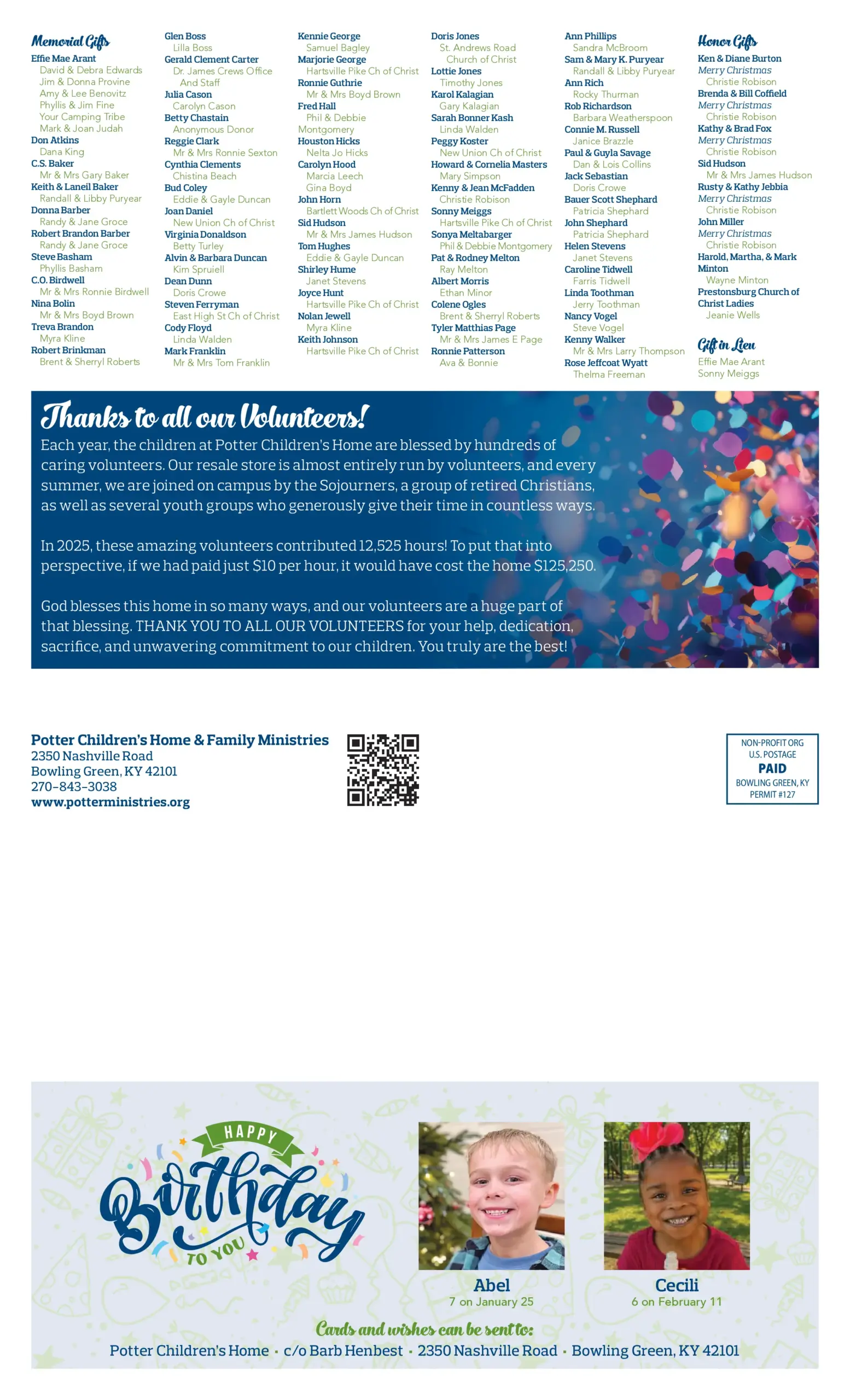 Memorial Gifts
Effie Mae Arant
David & Debra Edwards
Jim & Donna Provine
Amy & Lee Benovitz
Phyllis & Jim Fine
Your Camping Tribe
Mark & Joan Judah
Don Atkins
Dana King
C.S. Baker
Mr & Mrs Gary Baker
Keith & Laneil Baker
Randall & Libby Puryear
Donna Barber
Randy & Jane Groce
Robert Brandon Barber
Randy & Jane Groce
Steve Basham
Phyllis Basham
C.O. Birdwell
Mr & Mrs Ronnie Birdwell
Nina Bolin
Mr & Mrs Boyd Brown
Treva Brandon
Myra Kline
Robert Brinkman
Brent & Sherryl Roberts

Glen Boss
Lilla Boss
Gerald Clement Carter
Dr. James Crews Office And Staff
Julia Cason
Carolyn Cason
Betty Chastain
Anonymous Donor
Reggie Clark
Mr & Mrs Ronnie Sexton
Cynthia Clements
Chistina Beach
Bud Coley
Eddie & Gayle Duncan
Joan Daniel
New Union Ch of Christ
Virginia Donaldson
Betty Turley
Alvin & Barbara Duncan
Kim Spruiell
Dean Dunn
Doris Crowe
Steven Ferryman
East High St Ch of Christ
Cody Floyd
Linda Walden
Mark Franklin
Mr & Mrs Tom Franklin

Kennie George
Samuel Bagley
Marjorie George
Hartsville Pike Ch of Christ
Ronnie Guthrie
Mr & Mrs Boyd Brown
Fred Hall
Phil & Debbie Montgomery
Houston Hicks
Nelta Jo Hicks
Carolyn Hood
Marcia Leech
Gina Boyd
John Horn
Bartlett Woods Ch of Christ
Sid Hudson
Mr & Mrs James Hudson
Tom Hughes
Eddie & Gayle Duncan
Shirley Hume
Janet Stevens
Joyce Hunt
Hartsville Pike Ch of Christ
Nolan Jewell
Myra Kline
Keith Johnson
Hartsville Pike Ch of Christ

Doris Jones
St. Andrews Road Church of Christ
Lottie Jones
Timothy Jones
Karol Kalagian
Gary Kalagian
Sarah Bonner Kash
Linda Walden
Peggy Koster
New Union Ch of Christ
Howard & Cornelia Masters
Mary Simpson
Kenny & Jean McFadden
Christie Robison
Sonny Meiggs
Hartsville Pike Ch of Christ
Sonya Meltabarger
Phil & Debbie Montgomery
Pat & Rodney Melton
Ray Melton
Albert Morris
Ethan Minor
Colene Ogles
Brent & Sherryl Roberts
Tyler Matthias Page
Mr & Mrs James E Page
Ronnie Patterson
Ava & Bonnie

Ann Phillips
Sandra McBroom
Sam & Mary K. Puryear
Randall & Libby Puryear
Ann Rich
Rocky Thurman
Rob Richardson
Barbara Weatherspoon
Connie M. Russell
Janice Brazzle
Paul & Guyla Savage
Dan & Lois Collins
Jack Sebastian
Doris Crowe
Bauer Scott Shephard
Patricia Shephard
John Shephard
Patricia Shephard
Helen Stevens
Janet Stevens
Caroline Tidwell
Farris Tidwell
Linda Toothman
Jerry Toothman
Nancy Vogel
Steve Vogel
Kenny Walker
Mr & Mrs Larry Thompson
Rose Jeffcoat Wyatt
Thelma Freeman

Honor Gifts
Ken & Diane Burton
Merry Christmas
Christie Robison
Brenda & Bill Coffield
Merry Christmas
Christie Robison
Kathy & Brad Fox
Merry Christmas
Christie Robison
Sid Hudson
Mr & Mrs James Hudson
Rusty & Kathy Jebbia
Merry Christmas
Christie Robison
John Miller
Merry Christmas
Christie Robison
Harold, Martha, & Mark Minton
Wayne Minton
Prestonsburg Church of Christ Ladies
Jeanie Wells

Gift in Lieu
Effie Mae Arant
Sonny Meiggs

Thanks to all our Volunteers!
Each year, the children at Potter Children's Home are blessed by hundreds of caring volunteers. Our resale store is almost entirely run by volunteers, and every summer, we are joined on campus by the Sojourners, a group of retired Christians, as well as several youth groups who generously give their time in countless ways.

In 2025, these amazing volunteers contributed 12,525 hours! To put that into perspective, if we had paid just $10 per hour, it would have cost the home $125,250.

God blesses this home in so many ways, and our volunteers are a huge part of that blessing. THANK YOU TO ALL OUR VOLUNTEERS for your help, dedication, sacrifice, and unwavering commitment to our children. You truly are the best!

Potter Children's Home & Family Ministries
2350 Nashville Road
Bowling Green, KY 42101
270-843-3038
www.potterministries.org

NON-PROFIT ORG
U.S. POSTAGE
PAID
BOWLING GREEN, KY
PERMIT #127

HAPPY
Birthday
TO YOU

Abel
7 on January 25

Cecili
6 on February 11

Cards and wishes can be sent to:
Potter Children's Home • c/o Barb Henbest • 2350 Nashville Road • Bowling Green, KY 42101